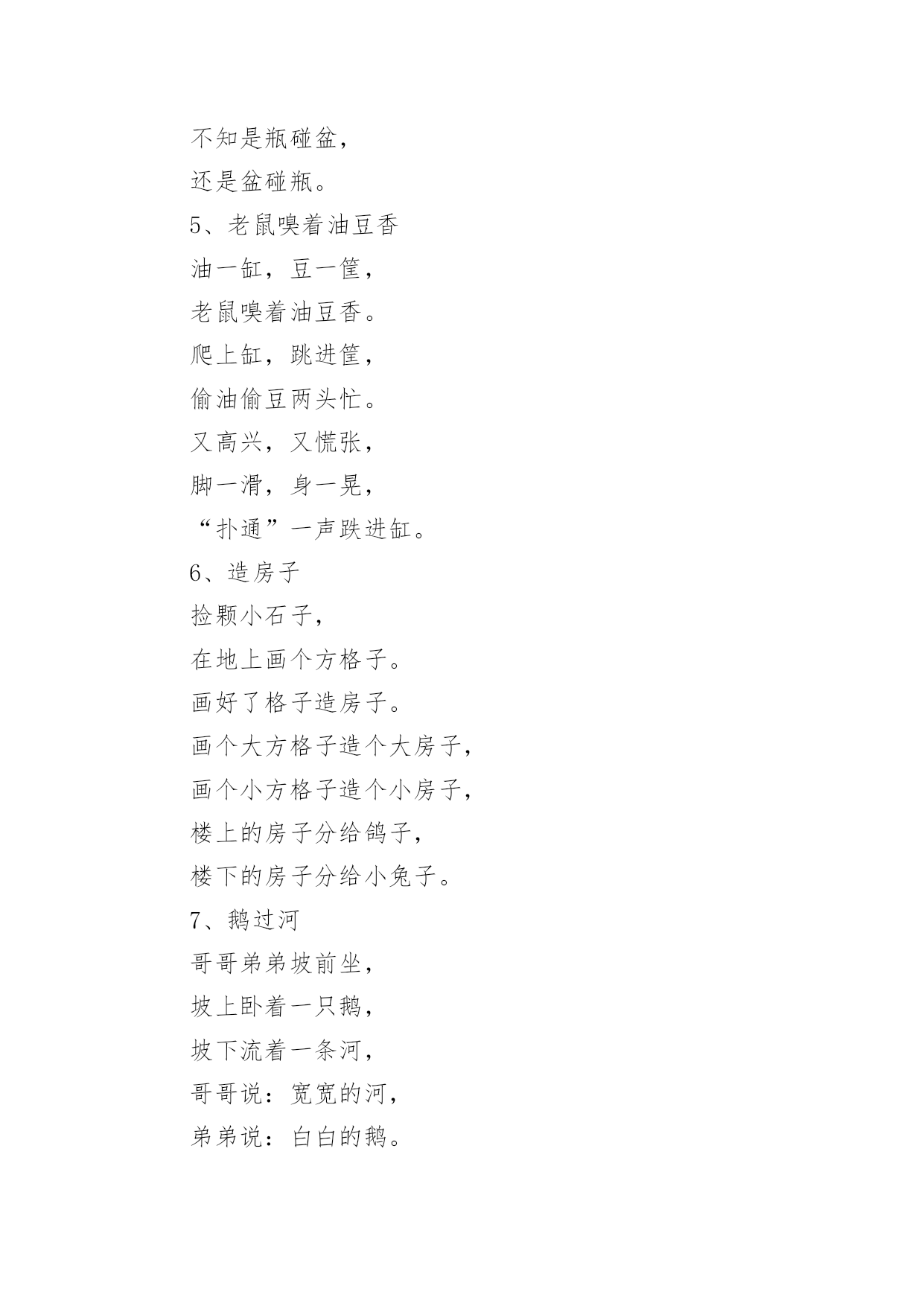 不知是瓶碰盆，
还是盆碰瓶。
5、老鼠嗅着油豆香
油一缸，豆一筐，
老鼠嗅着油豆香。
爬上缸，跳进筐，
偷油偷豆两头忙。
又高兴，又慌张，
脚一滑，身一晃，
“扑通”一声跌进缸。
6、造房子
捡颗小石子，
在地上画个方格子。
画好了格子造房子。
画个大方格子造个大房子，
画个小方格子造个小房子，
楼上的房子分给鸽子，
楼下的房子分给小兔子。
7、鹅过河
哥哥弟弟坡前坐，
坡上卧着一只鹅，
坡下流着一条河，
哥哥说：宽宽的河，
弟弟说：白白的鹅。